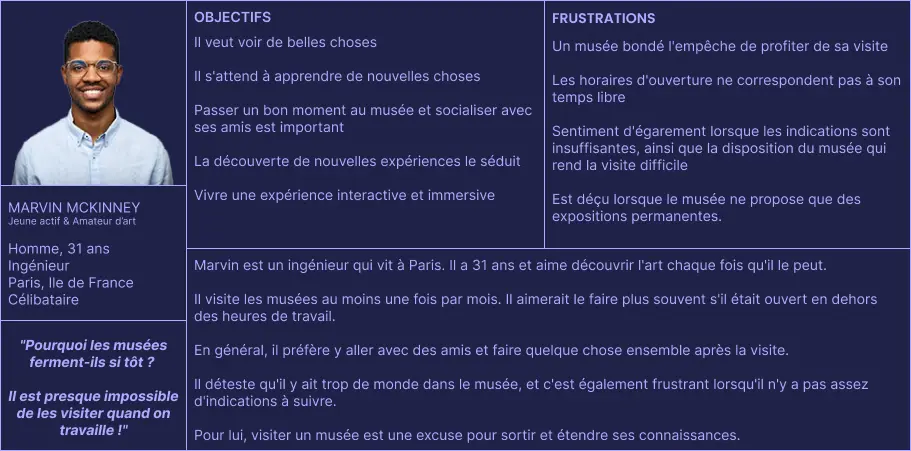 MARVIN MCKINNEY
Jeune actif & Amateur d'art

Homme, 31 ans
Ingénieur
Paris, Ile de France
Célibataire

"Pourquoi les musées ferment-ils si tôt ?

Il est presque impossible de les visiter quand on travaille !"

OBJECTIFS

Il veut voir de belles choses

Il s'attend à apprendre de nouvelles choses

Passer un bon moment au musée et socialiser avec ses amis est important

La découverte de nouvelles expériences le séduit

Vivre une expérience interactive et immersive

FRUSTRATIONS

Un musée bondé l'empêche de profiter de sa visite

Les horaires d'ouverture ne correspondent pas à son temps libre

Sentiment d'égarement lorsque les indications sont insuffisantes, ainsi que la disposition du musée qui rend la visite difficile

Est déçu lorsque le musée ne propose que des expositions permanentes.

Marvin est un ingénieur qui vit à Paris. Il a 31 ans et aime découvrir l'art chaque fois qu'il le peut.

Il visite les musées au moins une fois par mois. Il aimerait le faire plus souvent s'il était ouvert en dehors des heures de travail.

En général, il préfère y aller avec des amis et faire quelque chose ensemble après la visite.

Il déteste qu'il y ait trop de monde dans le musée, et c'est également frustrant lorsqu'il n'y a pas assez d'indications à suivre.

Pour lui, visiter un musée est une excuse pour sortir et étendre ses connaissances.